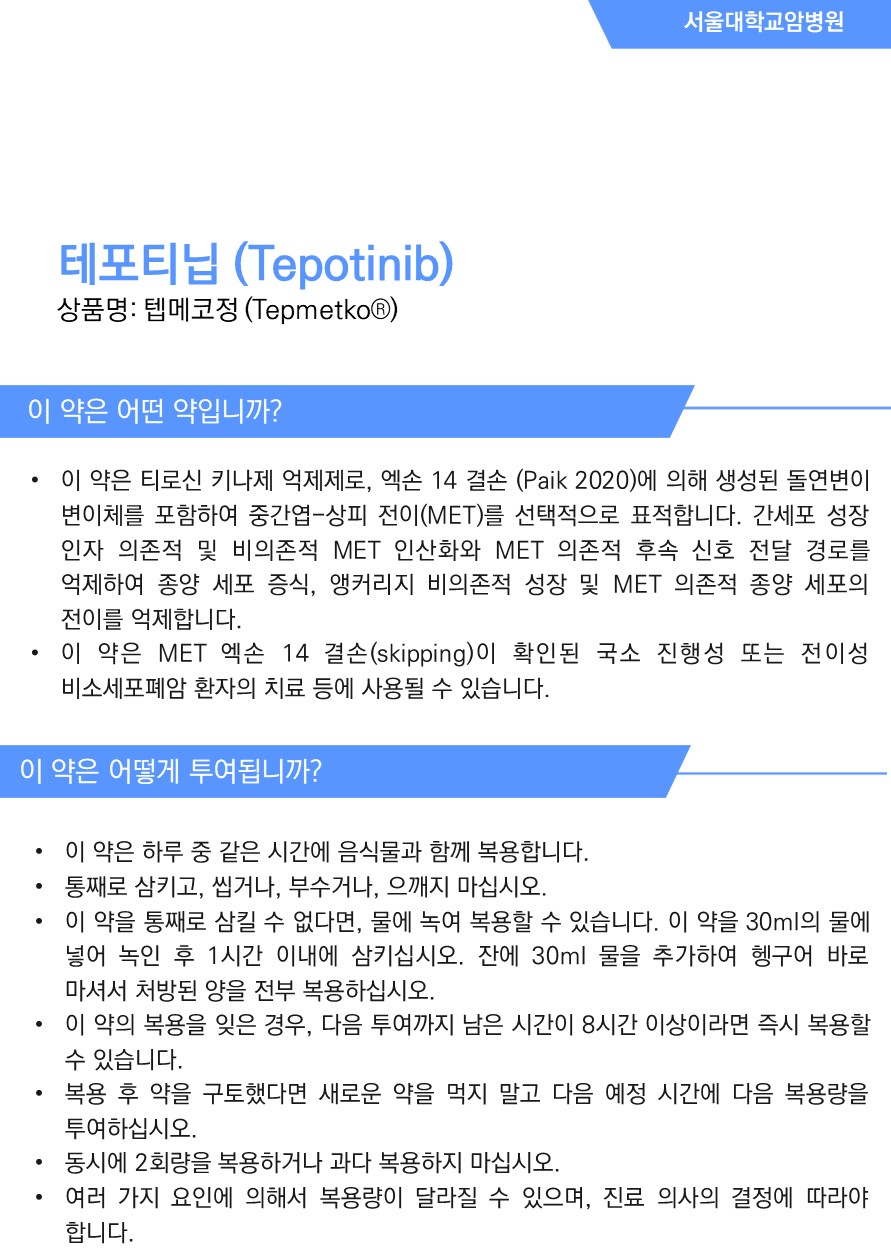 서울대학교암병원

테포티닙 (Tepotinib)
상품명: 텝메코정 (Tepmetko®)

이 약은 어떤 약입니까?

• 이 약은 티로신 키나제 억제제로, 엑손 14 결손 (Paik 2020)에 의해 생성된 돌연변이 변이체를 포함하여 중간엽-상피 전이(MET)를 선택적으로 표적합니다. 간세포 성장 인자 의존적 및 비의존적 MET 인산화와 MET 의존적 후속 신호 전달 경로를 억제하여 종양 세포 증식, 앵커리지 비의존적 성장 및 MET 의존적 종양 세포의 전이를 억제합니다.
• 이 약은 MET 엑손 14 결손(skipping)이 확인된 국소 진행성 또는 전이성 비소세포폐암 환자의 치료 등에 사용될 수 있습니다.

이 약은 어떻게 투여됩니까?

• 이 약은 하루 중 같은 시간에 음식물과 함께 복용합니다.
• 통째로 삼키고, 씹거나, 부수거나, 으깨지 마십시오.
• 이 약을 통째로 삼킬 수 없다면, 물에 녹여 복용할 수 있습니다. 이 약을 30ml의 물에 넣어 녹인 후 1시간 이내에 삼키십시오. 잔에 30ml 물을 추가하여 헹구어 바로 마셔서 처방된 양을 전부 복용하십시오.
• 이 약의 복용을 잊은 경우, 다음 투여까지 남은 시간이 8시간 이상이라면 즉시 복용할 수 있습니다.
• 복용 후 약을 구토했다면 새로운 약을 먹지 말고 다음 예정 시간에 다음 복용량을 투여하십시오.
• 동시에 2회량을 복용하거나 과다 복용하지 마십시오.
• 여러 가지 요인에 의해서 복용량이 달라질 수 있으며, 진료 의사의 결정에 따라야 합니다.